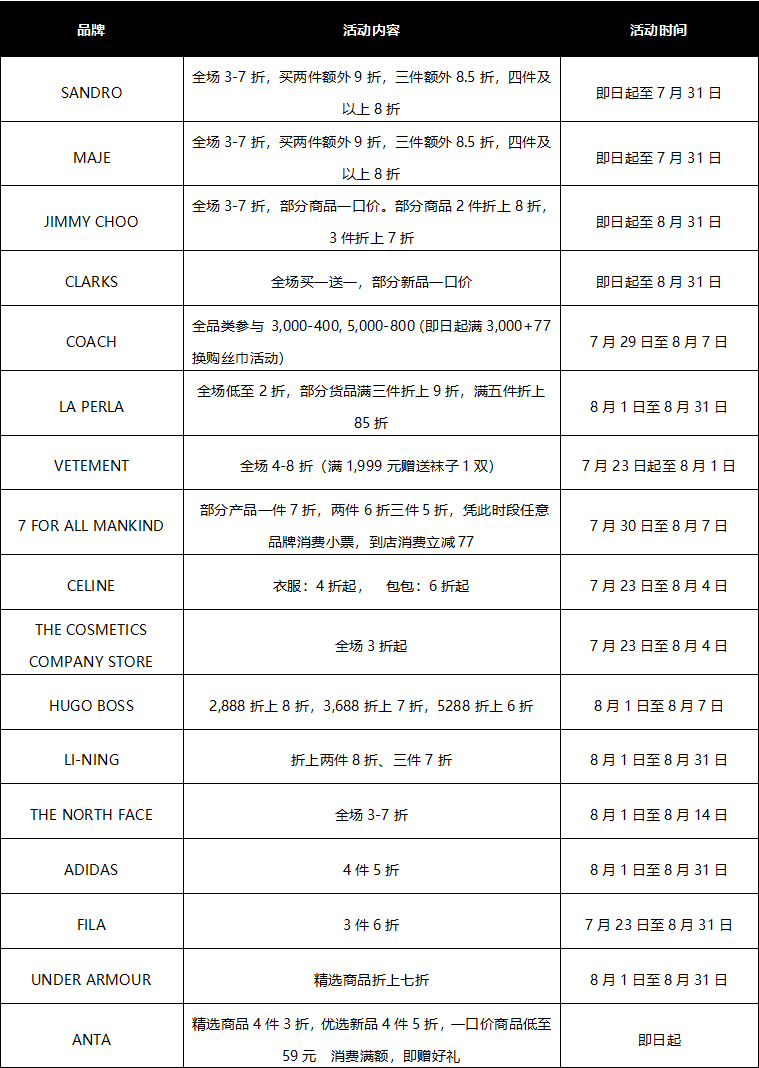 | 品牌 | 活动内容 | 活动时间 |
|---|---|---|
| SANDRO | 全场 3-7 折，买两件额外 9 折，三件额外 8.5 折，四件及以上 8 折 | 即日起至 7 月 31 日 |
| MAJE | 全场 3-7 折，买两件额外 9 折，三件额外 8.5 折，四件及以上 8 折 | 即日起至 7 月 31 日 |
| JIMMY CHOO | 全场 3-7 折，部分商品一口价。部分商品 2 件折上 8 折，3 件折上 7 折 | 即日起至 8 月 31 日 |
| CLARKS | 全场买一送一，部分新品一口价 | 即日起至 8 月 31 日 |
| COACH | 全品类参与 3,000-400, 5,000-800 (即日起满 3,000+77 换购丝巾活动) | 7 月 29 日至 8 月 7 日 |
| LA PERLA | 全场低至 2 折，部分货品满三件折上 9 折，满五件折上 85 折 | 8 月 1 日至 8 月 31 日 |
| VETEMENT | 全场 4-8 折（满 1,999 元赠送袜子 1 双） | 7 月 23 日起至 8 月 1 日 |
| 7 FOR ALL MANKIND | 部分产品一件 7 折，两件 6 折三件 5 折，凭此时段任意品牌消费小票，到店消费立减 77 | 7 月 30 日至 8 月 7 日 |
| CELINE | 衣服：4 折起， 包包：6 折起 | 7 月 23 日至 8 月 4 日 |
| THE COSMETICS COMPANY STORE | 全场 3 折起 | 7 月 23 日至 8 月 4 日 |
| HUGO BOSS | 2,888 折上 8 折，3,688 折上 7 折，5288 折上 6 折 | 8 月 1 日至 8 月 7 日 |
| LI-NING | 折上两件 8 折、三件 7 折 | 8 月 1 日至 8 月 31 日 |
| THE NORTH FACE | 全场 3-7 折 | 8 月 1 日至 8 月 14 日 |
| ADIDAS | 4 件 5 折 | 8 月 1 日至 8 月 31 日 |
| FILA | 3 件 6 折 | 7 月 23 日至 8 月 31 日 |
| UNDER ARMOUR | 精选商品折上七折 | 8 月 1 日至 8 月 31 日 |
| ANTA | 精选商品 4 件 3 折，优选新品 4 件 5 折，一口价商品低至 59 元 消费满额，即赠好礼 | 即日起 |